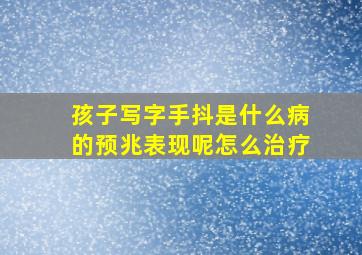 孩子写字手抖是什么病的预兆表现呢怎么治疗